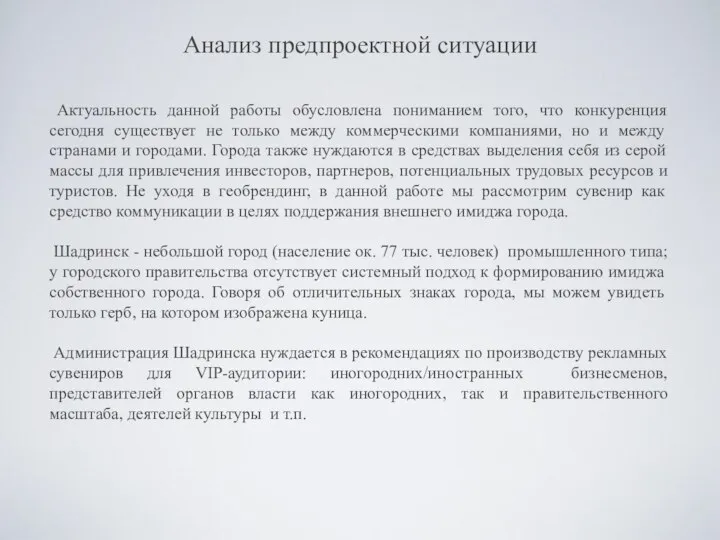 Анализ предпроектной ситуации

Актуальность данной работы обусловлена пониманием того, что конкуренция сегодня существует не только между коммерческими компаниями, но и между странами и городами. Города также нуждаются в средствах выделения себя из серой массы для привлечения инвесторов, партнеров, потенциальных трудовых ресурсов и туристов. Не уходя в геобрендинг, в данной работе мы рассмотрим сувенир как средство коммуникации в целях поддержания внешнего имиджа города.

Шадринск - небольшой город (население ок. 77 тыс. человек) промышленного типа; у городского правительства отсутствует системный подход к формированию имиджа собственного города. Говоря об отличительных знаках города, мы можем увидеть только герб, на котором изображена куница.

Администрация Шадринска нуждается в рекомендациях по производству рекламных сувениров для VIP-аудитории: иногородних/иностранных бизнесменов, представителей органов власти как иногородних, так и правительственного масштаба, деятелей культуры и т.п.